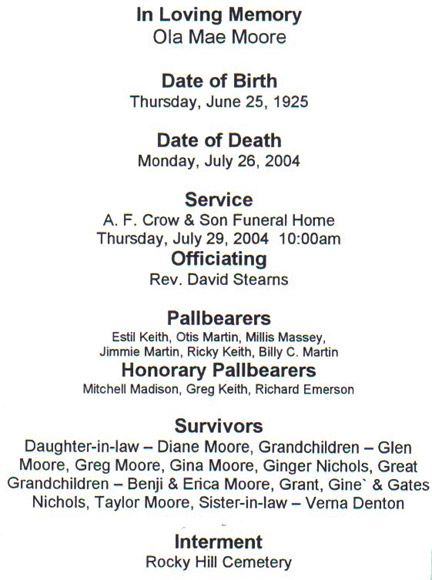 In Loving Memory
Ola Mae Moore

Date of Birth
Thursday, June 25, 1925

Date of Death
Monday, July 26, 2004

Service
A. F. Crow & Son Funeral Home
Thursday, July 29, 2004 10:00am

Officiating
Rev. David Stearns

Pallbearers
Estil Keith, Otis Martin, Millis Massey, Jimmie Martin, Ricky Keith, Billy C. Martin

Honorary Pallbearers
Mitchell Madison, Greg Keith, Richard Emerson

Survivors
Daughter-in-law – Diane Moore, Grandchildren – Glen Moore, Greg Moore, Gina Moore, Ginger Nichols, Great Grandchildren – Benji & Erica Moore, Grant, Gine` & Gates Nichols, Taylor Moore, Sister-in-law – Verna Denton

Interment
Rocky Hill Cemetery